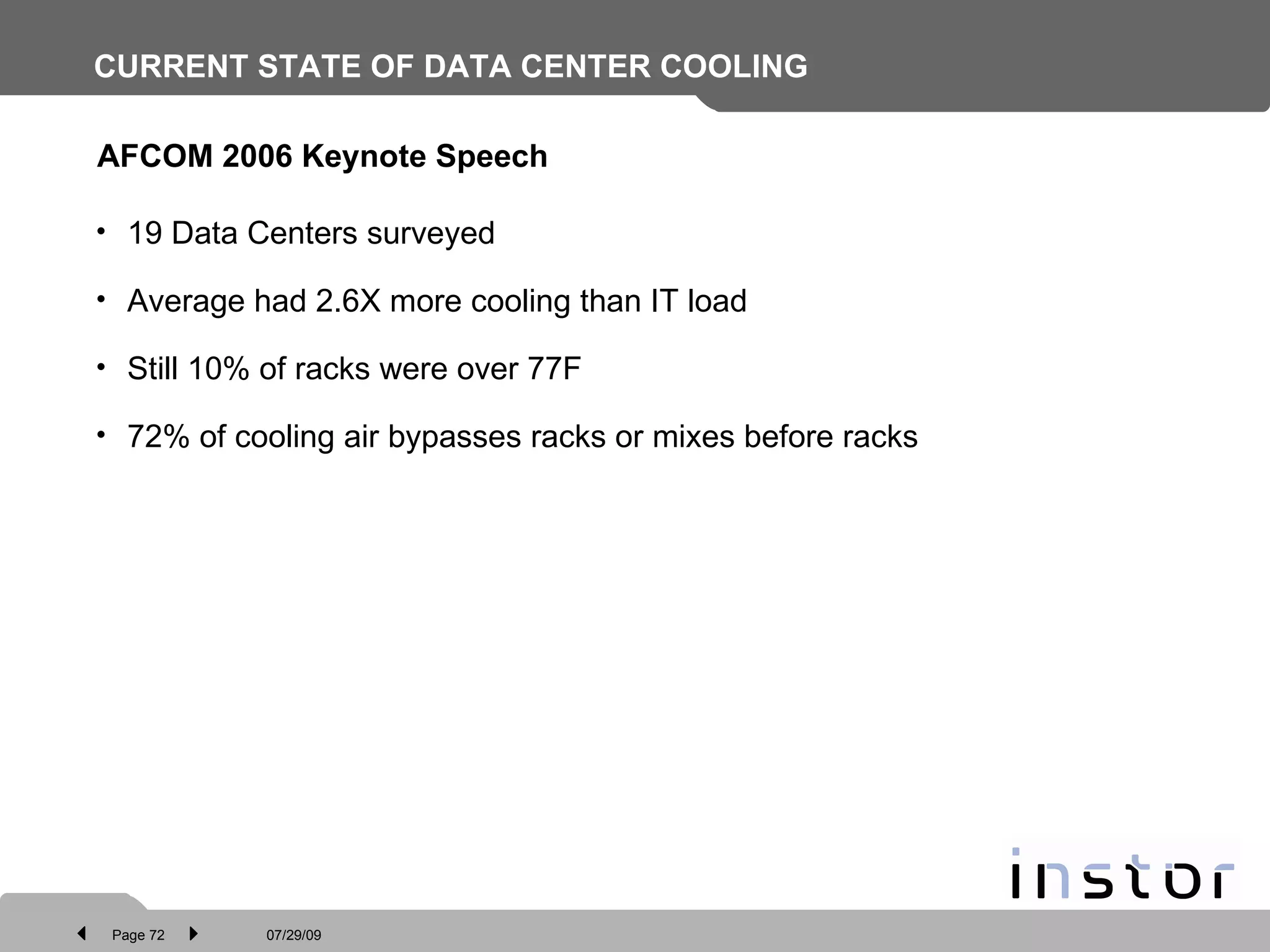 CURRENT STATE OF DATA CENTER COOLING

AFCOM 2006 Keynote Speech

• 19 Data Centers surveyed

• Average had 2.6X more cooling than IT load

• Still 10% of racks were over 77F

• 72% of cooling air bypasses racks or mixes before racks

instor

Page 72

07/29/09